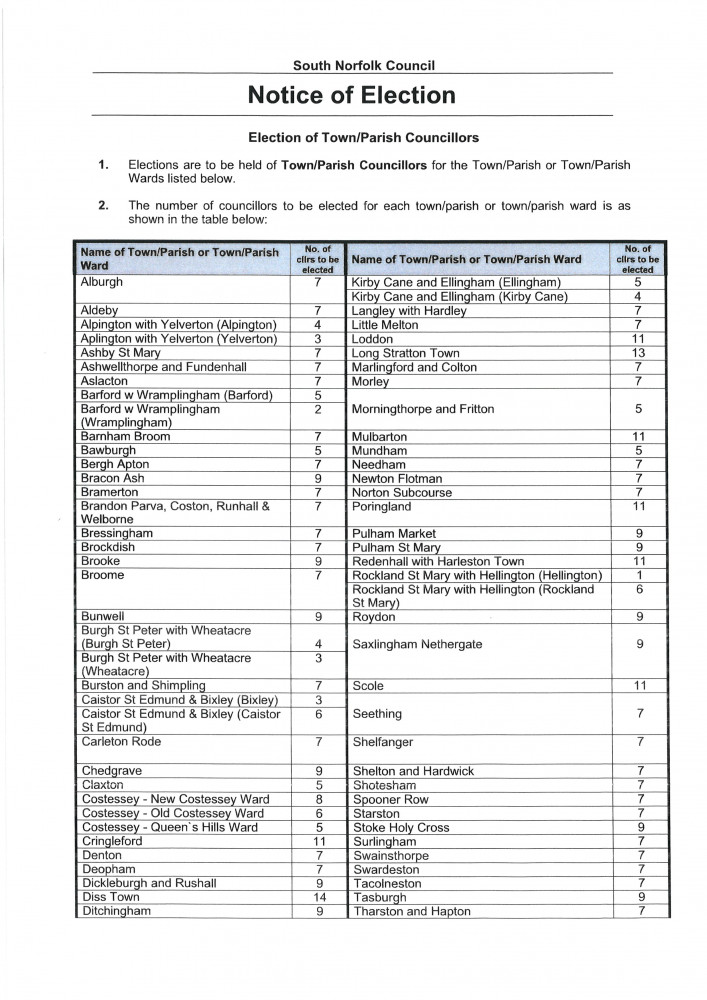 South Norfolk Council

Notice of Election

Election of Town/Parish Councillors

1. Elections are to be held of **Town/Parish Councillors** for the Town/Parish or Town/Parish Wards listed below.

2. The number of councillors to be elected for each town/parish or town/parish ward is as shown in the table below:

| Name of Town/Parish or Town/Parish Ward | No. of cllrs to be elected | Name of Town/Parish or Town/Parish Ward | No. of cllrs to be elected |
|---|---|---|---|
| Alburgh | 7 | Kirby Cane and Ellingham (Ellingham) | 5 |
| | | Kirby Cane and Ellingham (Kirby Cane) | 4 |
| Aldeby | 7 | Langley with Hardley | 7 |
| Alpington with Yelverton (Alpington) | 4 | Little Melton | 7 |
| Aplington with Yelverton (Yelverton) | 3 | Loddon | 11 |
| Ashby St Mary | 7 | Long Stratton Town | 13 |
| Ashwellthorpe and Fundenhall | 7 | Marlingford and Colton | 7 |
| Aslacton | 7 | Morley | 7 |
| Barford w Wramplingham (Barford) | 5 | Morningthorpe and Fritton | 5 |
| Barford w Wramplingham (Wramplingham) | 2 | | |
| Barnham Broom | 7 | Mulbarton | 11 |
| Bawburgh | 5 | Mundham | 5 |
| Bergh Apton | 7 | Needham | 7 |
| Bracon Ash | 9 | Newton Flotman | 7 |
| Bramerton | 7 | Norton Subcourse | 7 |
| Brandon Parva, Coston, Runhall & Welborne | 7 | Poringland | 11 |
| Bressingham | 7 | Pulham Market | 9 |
| Brockdish | 7 | Pulham St Mary | 9 |
| Brooke | 9 | Redenhall with Harleston Town | 11 |
| Broome | 7 | Rockland St Mary with Hellington (Hellington) | 1 |
| | | Rockland St Mary with Hellington (Rockland St Mary) | 6 |
| Bunwell | 9 | Roydon | 9 |
| Burgh St Peter with Wheatacre (Burgh St Peter) | 4 | Saxlingham Nethergate | 9 |
| Burgh St Peter with Wheatacre (Wheatacre) | 3 | | |
| Burston and Shimpling | 7 | Scole | 11 |
| Caistor St Edmund & Bixley (Bixley) | 3 | Seething | 7 |
| Caistor St Edmund & Bixley (Caistor St Edmund) | 6 | | |
| Carleton Rode | 7 | Shelfanger | 7 |
| Chedgrave | 9 | Shelton and Hardwick | 7 |
| Claxton | 5 | Shotesham | 7 |
| Costessey - New Costessey Ward | 8 | Spooner Row | 7 |
| Costessey - Old Costessey Ward | 6 | Starston | 7 |
| Costessey - Queen`s Hills Ward | 5 | Stoke Holy Cross | 9 |
| Cringleford | 11 | Surlingham | 7 |
| Denton | 7 | Swainsthorpe | 7 |
| Deopham | 7 | Swardeston | 7 |
| Dickleburgh and Rushall | 9 | Tacolneston | 7 |
| Diss Town | 14 | Tasburgh | 9 |
| Ditchingham | 9 | Tharston and Hapton | 7 |